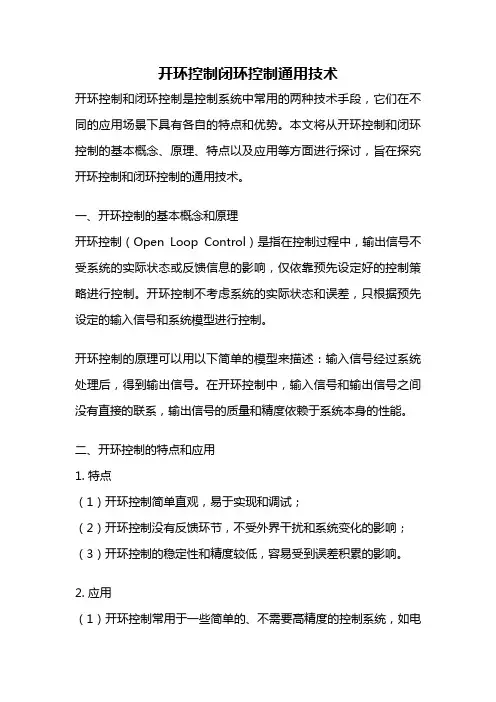 开环控制闭环控制通用技术

开环控制和闭环控制是控制系统中常用的两种技术手段，它们在不同的应用场景下具有各自的特点和优势。本文将从开环控制和闭环控制的基本概念、原理、特点以及应用等方面进行探讨，旨在探究开环控制和闭环控制的通用技术。

一、开环控制的基本概念和原理

开环控制（Open Loop Control）是指在控制过程中，输出信号不受系统的实际状态或反馈信息的影响，仅依靠预先设定好的控制策略进行控制。开环控制不考虑系统的实际状态和误差，只根据预先设定的输入信号和系统模型进行控制。

开环控制的原理可以用以下简单的模型来描述：输入信号经过系统处理后，得到输出信号。在开环控制中，输入信号和输出信号之间没有直接的联系，输出信号的质量和精度依赖于系统本身的性能。

二、开环控制的特点和应用

1. 特点

（1）开环控制简单直观，易于实现和调试；

（2）开环控制没有反馈环节，不受外界干扰和系统变化的影响；

（3）开环控制的稳定性和精度较低，容易受到误差积累的影响。

2. 应用

（1）开环控制常用于一些简单的、不需要高精度的控制系统，如电